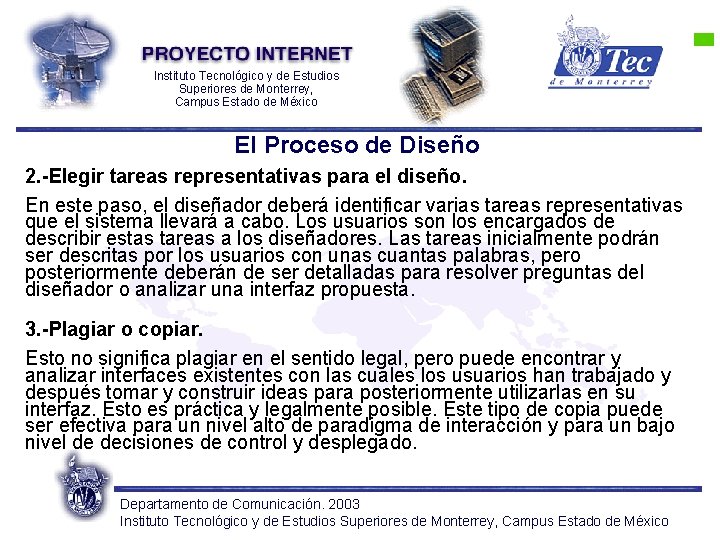 PROYECTO INTERNET
Instituto Tecnológico y de Estudios
Superiores de Monterrey,
Campus Estado de México

Tec
de Monterrey

El Proceso de Diseño

2.-Elegir tareas representativas para el diseño.

En este paso, el diseñador deberá identificar varias tareas representativas que el sistema llevará a cabo. Los usuarios son los encargados de describir estas tareas a los diseñadores. Las tareas inicialmente podrán ser descritas por los usuarios con unas cuantas palabras, pero posteriormente deberán de ser detalladas para resolver preguntas del diseñador o analizar una interfaz propuesta.

3.-Plagiar o copiar.

Esto no significa plagiar en el sentido legal, pero puede encontrar y analizar interfaces existentes con las cuales los usuarios han trabajado y después tomar y construir ideas para posteriormente utilizarlas en su interfaz. Esto es práctica y legalmente posible. Este tipo de copia puede ser efectiva para un nivel alto de paradigma de interacción y para un bajo nivel de decisiones de control y desplegado.

Departamento de Comunicación. 2003
Instituto Tecnológico y de Estudios Superiores de Monterrey, Campus Estado de México